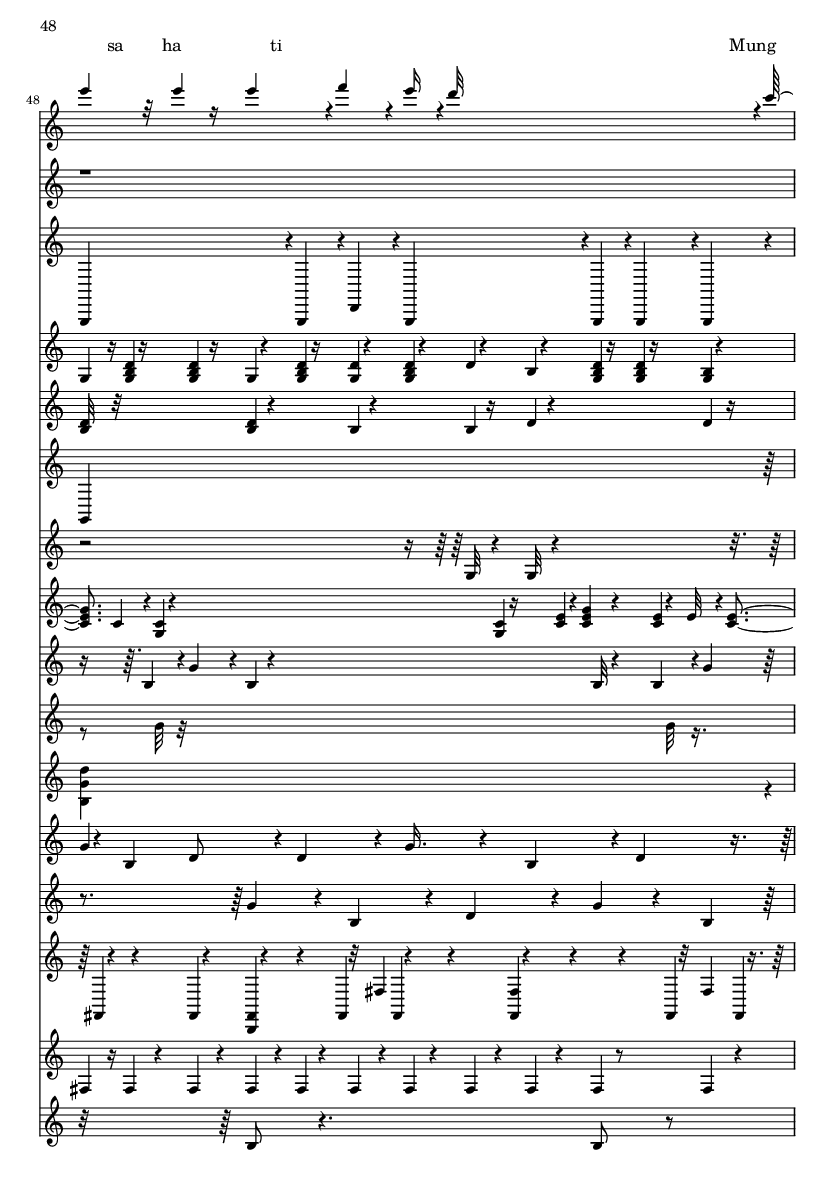 48

sa ha ti Mung

48